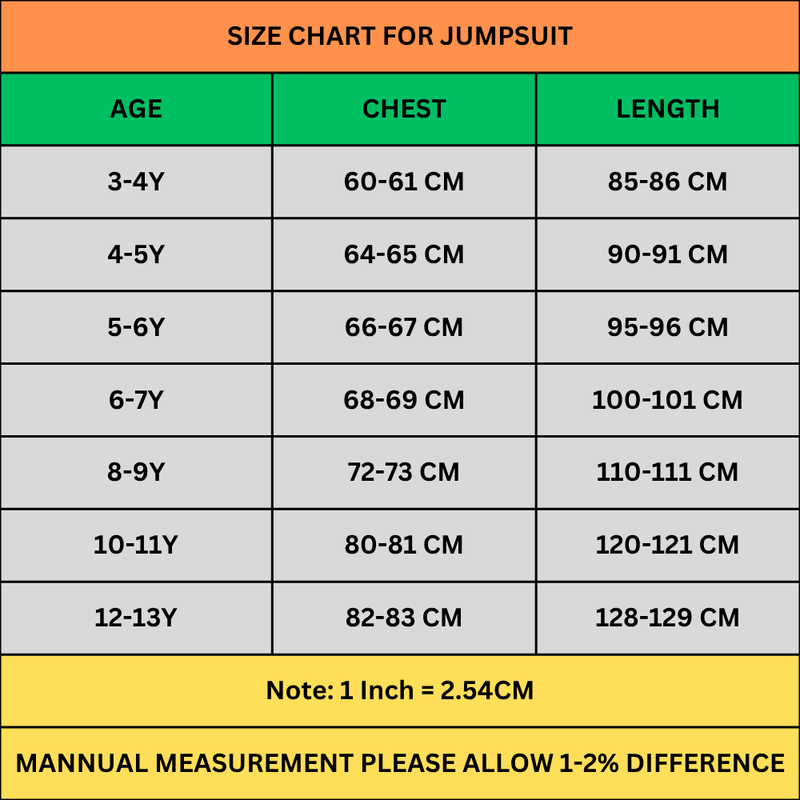 SIZE CHART FOR JUMPSUIT

| AGE | CHEST | LENGTH |
|---|---|---|
| 3-4Y | 60-61 CM | 85-86 CM |
| 4-5Y | 64-65 CM | 90-91 CM |
| 5-6Y | 66-67 CM | 95-96 CM |
| 6-7Y | 68-69 CM | 100-101 CM |
| 8-9Y | 72-73 CM | 110-111 CM |
| 10-11Y | 80-81 CM | 120-121 CM |
| 12-13Y | 82-83 CM | 128-129 CM |

Note: 1 Inch = 2.54CM

MANNUAL MEASUREMENT PLEASE ALLOW 1-2% DIFFERENCE